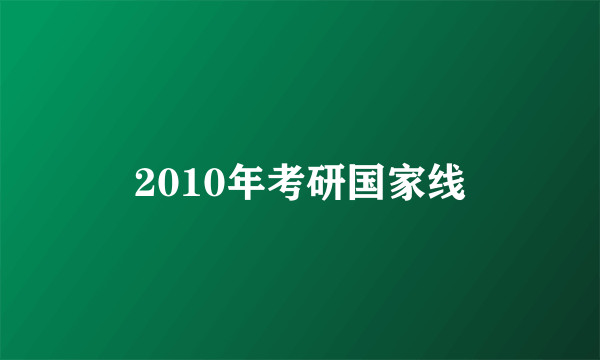 2010年考研国家线